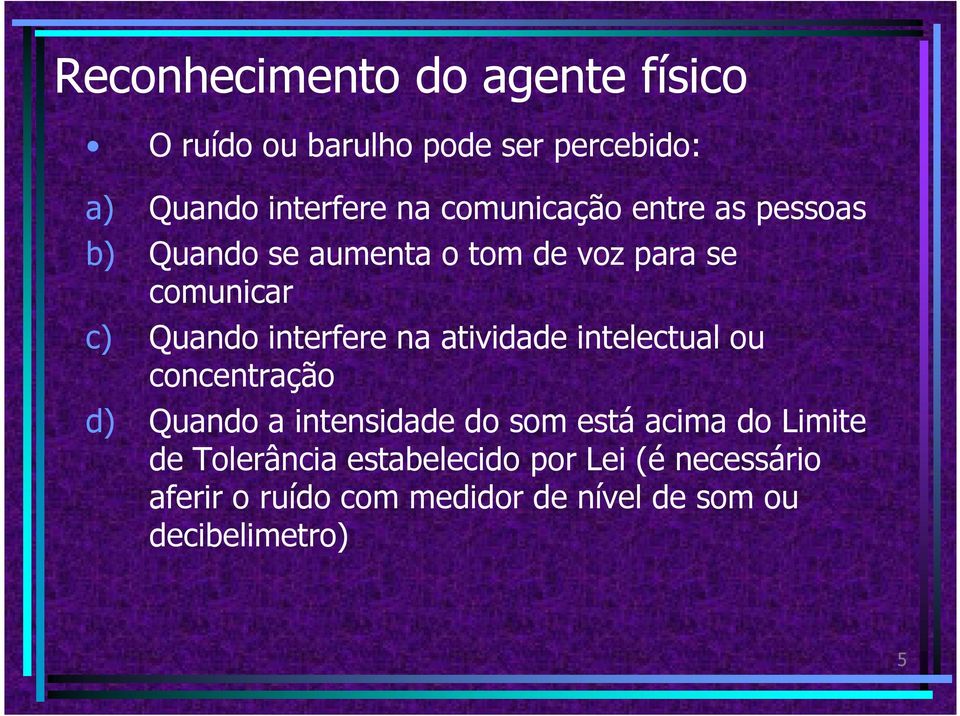 Reconhecimento do agente físico

• O ruído ou barulho pode ser percebido:

a) Quando interfere na comunicação entre as pessoas
b) Quando se aumenta o tom de voz para se comunicar
c) Quando interfere na atividade intelectual ou concentração
d) Quando a intensidade do som está acima do Limite de Tolerância estabelecido por Lei (é necessário aferir o ruído com medidor de nível de som ou decibelimetro)

5